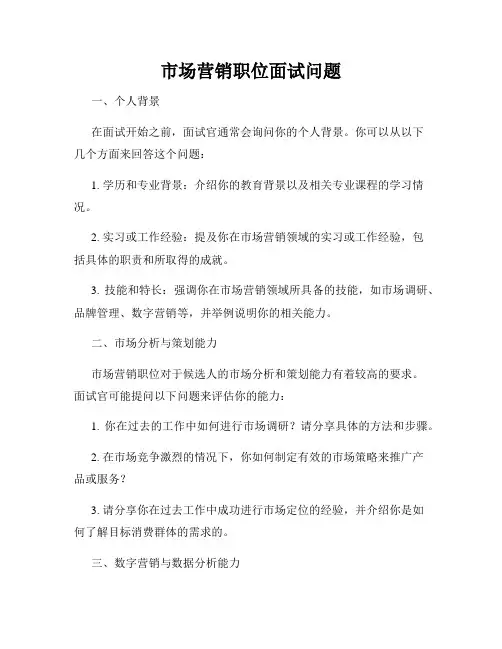 市场营销职位面试问题

一、个人背景

在面试开始之前，面试官通常会询问你的个人背景。你可以从以下几个方面来回答这个问题：

1. 学历和专业背景：介绍你的教育背景以及相关专业课程的学习情况。

2. 实习或工作经验：提及你在市场营销领域的实习或工作经验，包括具体的职责和所取得的成就。

3. 技能和特长：强调你在市场营销领域所具备的技能，如市场调研、品牌管理、数字营销等，并举例说明你的相关能力。

二、市场分析与策划能力

市场营销职位对于候选人的市场分析和策划能力有着较高的要求。面试官可能提问以下问题来评估你的能力：

1. 你在过去的工作中如何进行市场调研？请分享具体的方法和步骤。

2. 在市场竞争激烈的情况下，你如何制定有效的市场策略来推广产品或服务？

3. 请分享你在过去工作中成功进行市场定位的经验，并介绍你是如何了解目标消费群体的需求的。

三、数字营销与数据分析能力